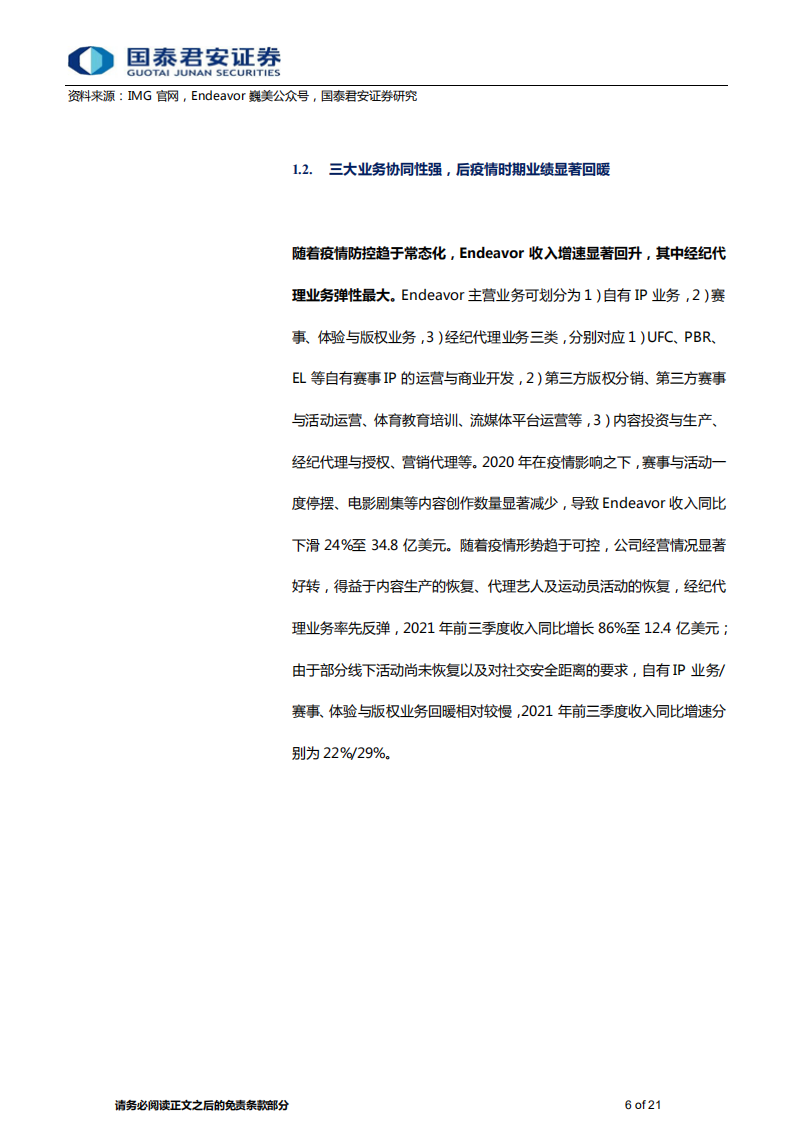 国泰君安证券
GUOTAI JUNAN SECURITIES

资料来源：IMG 官网，Endeavor 巍美公众号，国泰君安证券研究

1.2. 三大业务协同性强，后疫情时期业绩显著回暖

随着疫情防控趋于常态化，Endeavor 收入增速显著回升，其中经纪代理业务弹性最大。Endeavor 主营业务可划分为 1）自有 IP 业务，2）赛事、体验与版权业务，3）经纪代理业务三类，分别对应 1）UFC、PBR、EL 等自有赛事 IP 的运营与商业开发，2）第三方版权分销、第三方赛事与活动运营、体育教育培训、流媒体平台运营等，3）内容投资与生产、经纪代理与授权、营销代理等。2020 年在疫情影响之下，赛事与活动一度停摆、电影剧集等内容创作数量显著减少，导致 Endeavor 收入同比下滑 24%至 34.8 亿美元。随着疫情形势趋于可控，公司经营情况显著好转，得益于内容生产的恢复、代理艺人及运动员活动的恢复，经纪代理业务率先反弹，2021 年前三季度收入同比增长 86%至 12.4 亿美元；由于部分线下活动尚未恢复以及对社交安全距离的要求，自有 IP 业务/赛事、体验与版权业务回暖相对较慢，2021 年前三季度收入同比增速分别为 22%/29%。

请务必阅读正文之后的免责条款部分 6 of 21